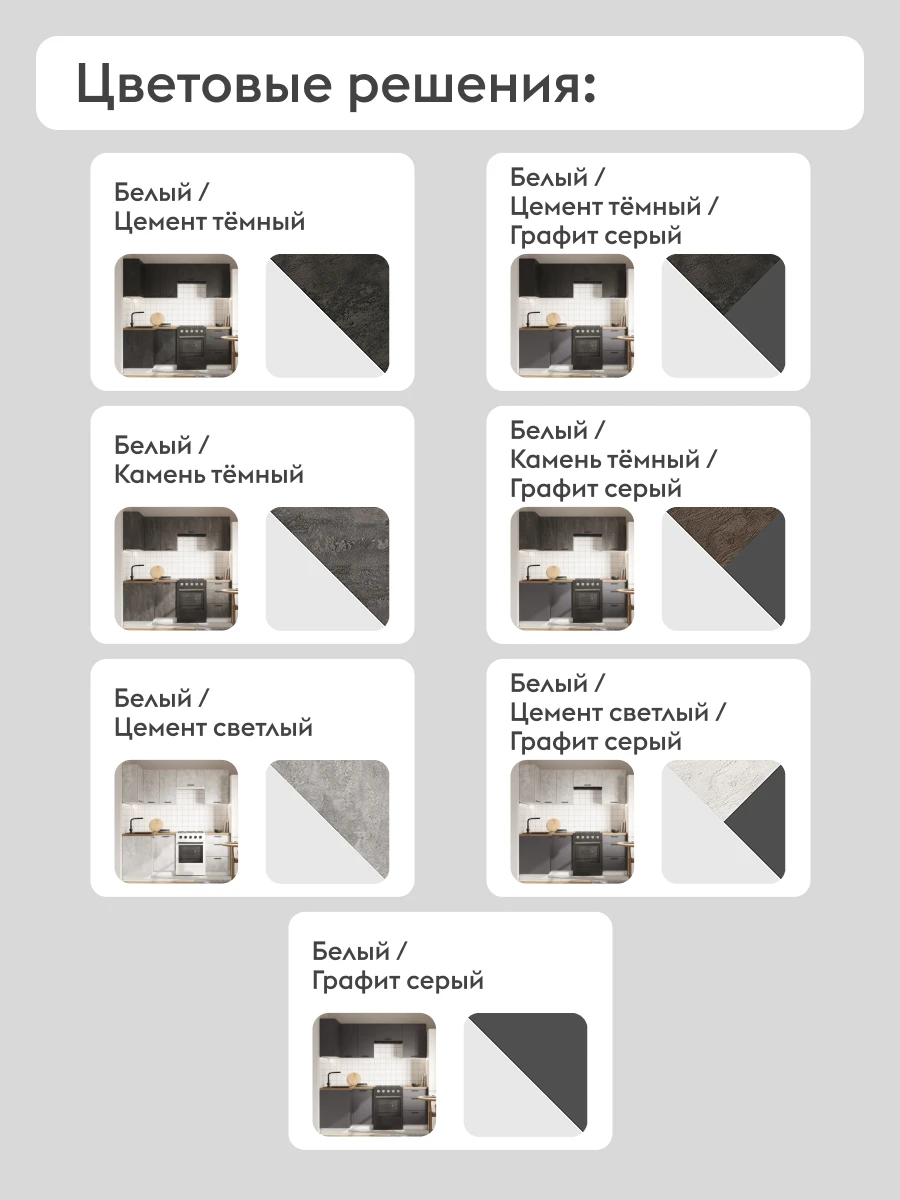 Цветовые решения:

Белый /
Цемент тёмный

Белый /
Цемент тёмный /
Графит серый

Белый /
Камень тёмный

Белый /
Камень тёмный /
Графит серый

Белый /
Цемент светлый

Белый /
Цемент светлый /
Графит серый

Белый /
Графит серый